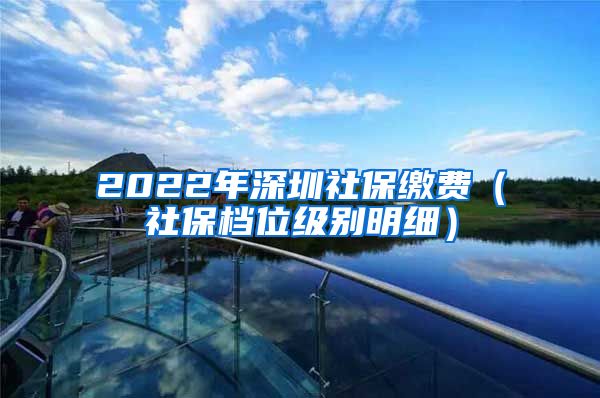 2022年深圳社保缴费（社保档位级别明细）